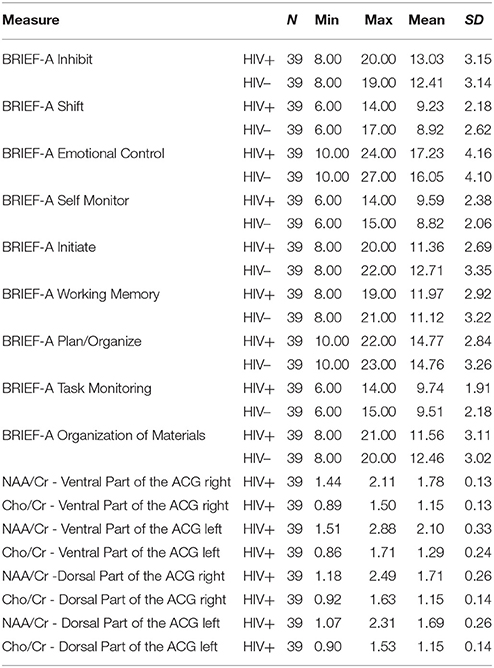 | Measure | | N | Min | Max | Mean | SD |
|---|---|---|---|---|---|---|
| BRIEF-A Inhibit | HIV+ | 39 | 8.00 | 20.00 | 13.03 | 3.15 |
| | HIV– | 39 | 8.00 | 19.00 | 12.41 | 3.14 |
| BRIEF-A Shift | HIV+ | 39 | 6.00 | 14.00 | 9.23 | 2.18 |
| | HIV– | 39 | 6.00 | 17.00 | 8.92 | 2.62 |
| BRIEF-A Emotional Control | HIV+ | 39 | 10.00 | 24.00 | 17.23 | 4.16 |
| | HIV– | 39 | 10.00 | 27.00 | 16.05 | 4.10 |
| BRIEF-A Self Monitor | HIV+ | 39 | 6.00 | 14.00 | 9.59 | 2.38 |
| | HIV– | 39 | 6.00 | 15.00 | 8.82 | 2.06 |
| BRIEF-A Initiate | HIV+ | 39 | 8.00 | 20.00 | 11.36 | 2.69 |
| | HIV– | 39 | 8.00 | 22.00 | 12.71 | 3.35 |
| BRIEF-A Working Memory | HIV+ | 39 | 8.00 | 19.00 | 11.97 | 2.92 |
| | HIV– | 39 | 8.00 | 21.00 | 11.12 | 3.22 |
| BRIEF-A Plan/Organize | HIV+ | 39 | 10.00 | 22.00 | 14.77 | 2.84 |
| | HIV– | 39 | 10.00 | 23.00 | 14.76 | 3.26 |
| BRIEF-A Task Monitoring | HIV+ | 39 | 6.00 | 14.00 | 9.74 | 1.91 |
| | HIV– | 39 | 6.00 | 15.00 | 9.51 | 2.18 |
| BRIEF-A Organization of Materials | HIV+ | 39 | 8.00 | 21.00 | 11.56 | 3.11 |
| | HIV– | 39 | 8.00 | 20.00 | 12.46 | 3.02 |
| NAA/Cr - Ventral Part of the ACG right | HIV+ | 39 | 1.44 | 2.11 | 1.78 | 0.13 |
| Cho/Cr - Ventral Part of the ACG right | HIV+ | 39 | 0.89 | 1.50 | 1.15 | 0.13 |
| NAA/Cr - Ventral Part of the ACG left | HIV+ | 39 | 1.51 | 2.88 | 2.10 | 0.33 |
| Cho/Cr - Ventral Part of the ACG left | HIV+ | 39 | 0.86 | 1.71 | 1.29 | 0.24 |
| NAA/Cr -Dorsal Part of the ACG right | HIV+ | 39 | 1.18 | 2.49 | 1.71 | 0.26 |
| Cho/Cr - Dorsal Part of the ACG right | HIV+ | 39 | 0.92 | 1.63 | 1.15 | 0.14 |
| NAA/Cr - Dorsal Part of the ACG left | HIV+ | 39 | 1.07 | 2.31 | 1.69 | 0.26 |
| Cho/Cr - Dorsal Part of the ACG left | HIV+ | 39 | 0.90 | 1.53 | 1.15 | 0.14 |